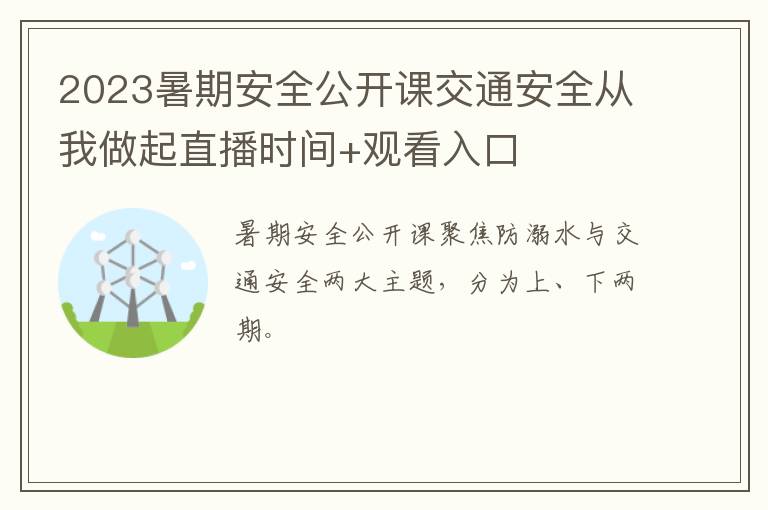 2023暑期安全公开课交通安全从我做起直播时间+观看入口

暑期安全公开课聚焦防溺水与交通安全两大主题，分为上、下两期。